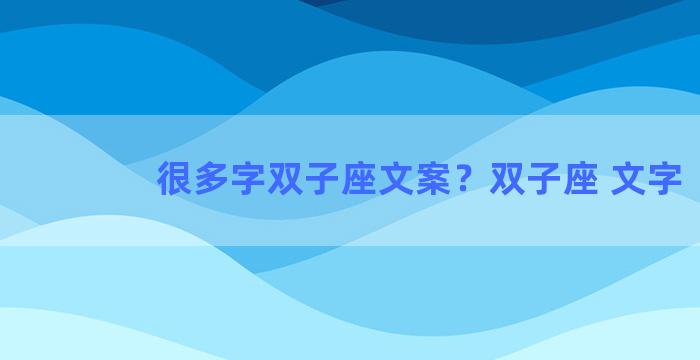 很多字双子座文案？双子座 文字